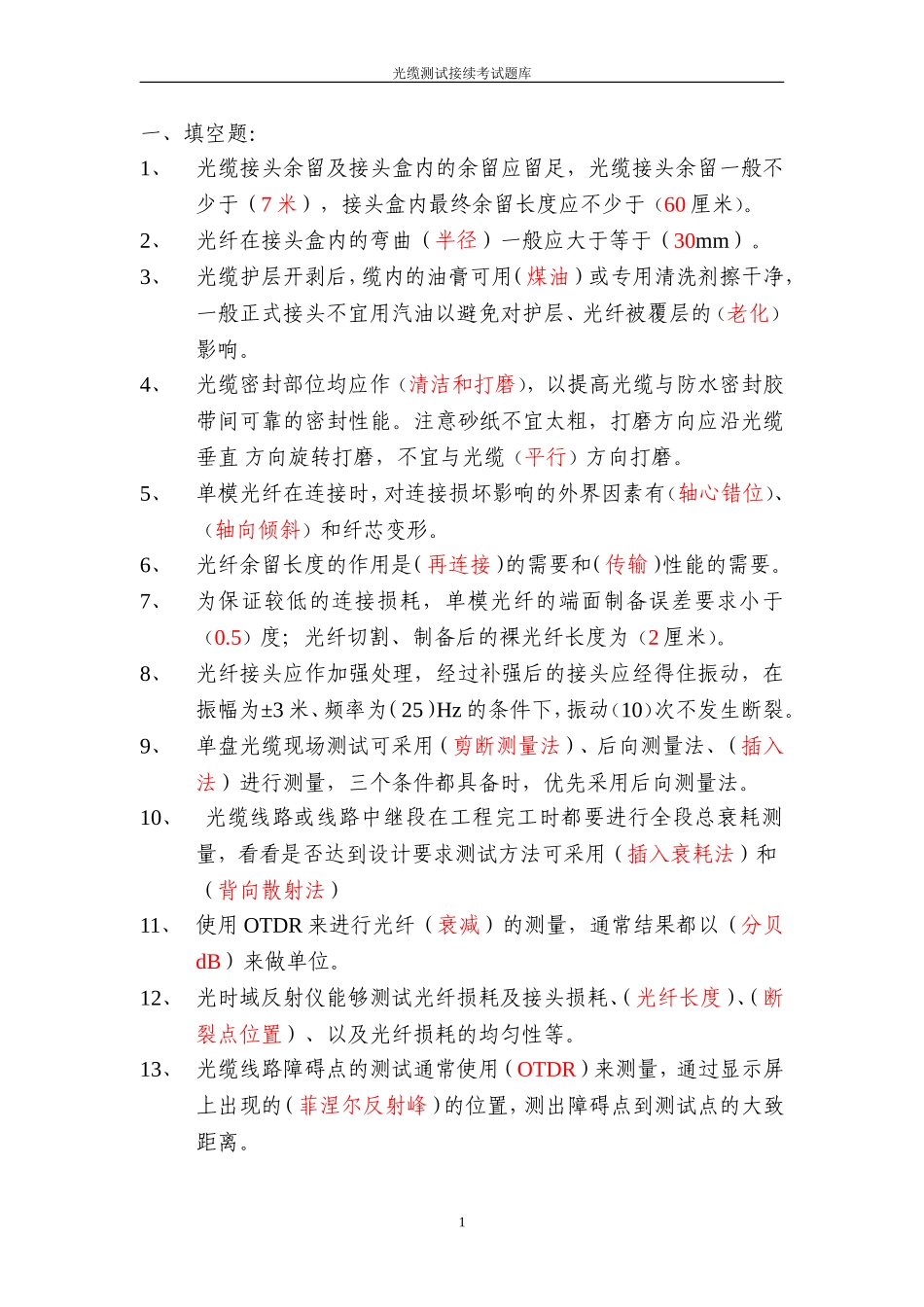 光缆测试接续考试题库

一、填空题:

1、 光缆接头余留及接头盒内的余留应留足，光缆接头余留一般不少于（7 米），接头盒内最终余留长度应不少于（60 厘米)。

2、 光纤在接头盒内的弯曲（半径）一般应大于等于（30mm）。

3、 光缆护层开剥后，缆内的油膏可用(煤油)或专用清洗剂擦干净，一般正式接头不宜用汽油以避免对护层、光纤被覆层的(老化)影响。

4、 光缆密封部位均应作（清洁和打磨)，以提高光缆与防水密封胶带间可靠的密封性能。注意砂纸不宜太粗，打磨方向应沿光缆垂直 方向旋转打磨，不宜与光缆（平行）方向打磨。

5、 单模光纤在连接时，对连接损坏影响的外界因素有(轴心错位)、(轴向倾斜）和纤芯变形。

6、 光纤余留长度的作用是(再连接)的需要和(传输)性能的需要。

7、 为保证较低的连接损耗，单模光纤的端面制备误差要求小于(0.5)度；光纤切割、制备后的裸光纤长度为(2 厘米)。

8、 光纤接头应作加强处理，经过补强后的接头应经得住振动，在振幅为±3 米、频率为(25)Hz 的条件下，振动(10)次不发生断裂。

9、 单盘光缆现场测试可采用(剪断测量法)、后向测量法、(插入法)进行测量，三个条件都具备时，优先采用后向测量法。

10、 光缆线路或线路中继段在工程完工时都要进行全段总衰耗测量，看看是否达到设计要求测试方法可采用（插入衰耗法）和（背向散射法）

11、 使用 OTDR 来进行光纤（衰减）的测量，通常结果都以（分贝 dB）来做单位。

12、 光时域反射仪能够测试光纤损耗及接头损耗、(光纤长度)、(断裂点位置)、以及光纤损耗的均匀性等。

13、 光缆线路障碍点的测试通常使用(OTDR)来测量，通过显示屏上出现的(菲涅尔反射峰)的位置，测出障碍点到测试点的大致距离。

1